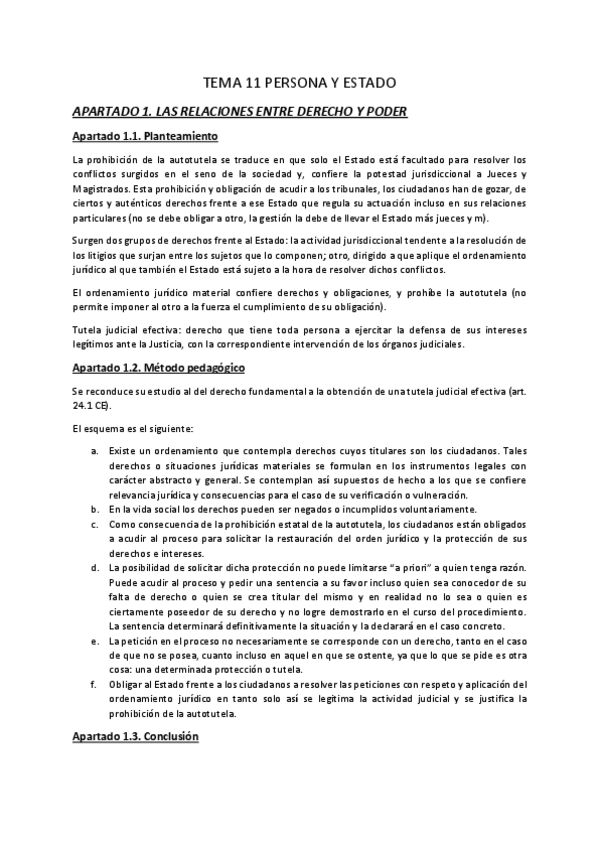 TEMA 11 PERSONA Y ESTADO

APARTADO 1. LAS RELACIONES ENTRE DERECHO Y PODER

Apartado 1.1. Planteamiento

La prohibición de la autotutela se traduce en que solo el Estado está facultado para resolver los conflictos surgidos en el seno de la sociedad y, confiere la potestad jurisdiccional a Jueces y Magistrados. Esta prohibición y obligación de acudir a los tribunales, los ciudadanos han de gozar, de ciertos y auténticos derechos frente a ese Estado que regula su actuación incluso en sus relaciones particulares (no se debe obligar a otro, la gestión la debe de llevar el Estado más jueces y m).

Surgen dos grupos de derechos frente al Estado: la actividad jurisdiccional tendente a la resolución de los litigios que surjan entre los sujetos que lo componen; otro, dirigido a que aplique el ordenamiento jurídico al que también el Estado está sujeto a la hora de resolver dichos conflictos.

El ordenamiento jurídico material confiere derechos y obligaciones, y prohíbe la autotutela (no permite imponer al otro a la fuerza el cumplimiento de su obligación).

Tutela judicial efectiva: derecho que tiene toda persona a ejercitar la defensa de sus intereses legítimos ante la Justicia, con la correspondiente intervención de los órganos judiciales.

Apartado 1.2. Método pedagógico

Se reconduce su estudio al del derecho fundamental a la obtención de una tutela judicial efectiva (art. 24.1 CE).

El esquema es el siguiente:

a. Existe un ordenamiento que contempla derechos cuyos titulares son los ciudadanos. Tales derechos o situaciones jurídicas materiales se formulan en los instrumentos legales con carácter abstracto y general. Se contemplan así supuestos de hecho a los que se confiere relevancia jurídica y consecuencias para el caso de su verificación o vulneración.
b. En la vida social los derechos pueden ser negados o incumplidos voluntariamente.
c. Como consecuencia de la prohibición estatal de la autotutela, los ciudadanos están obligados a acudir al proceso para solicitar la restauración del orden jurídico y la protección de sus derechos e intereses.
d. La posibilidad de solicitar dicha protección no puede limitarse "a priori" a quien tenga razón. Puede acudir al proceso y pedir una sentencia a su favor incluso quien sea conocedor de su falta de derecho o quien se crea titular del mismo y en realidad no lo sea o quien es ciertamente poseedor de su derecho y no logre demostrarlo en el curso del procedimiento. La sentencia determinará definitivamente la situación y la declarará en el caso concreto.
e. La petición en el proceso no necesariamente se corresponde con un derecho, tanto en el caso de que no se posea, cuanto incluso en aquel en que se ostente, ya que lo que se pide es otra cosa: una determinada protección o tutela.
f. Obligar al Estado frente a los ciudadanos a resolver las peticiones con respeto y aplicación del ordenamiento jurídico en tanto solo así se legitima la actividad judicial y se justifica la prohibición de la autotutela.

Apartado 1.3. Conclusión